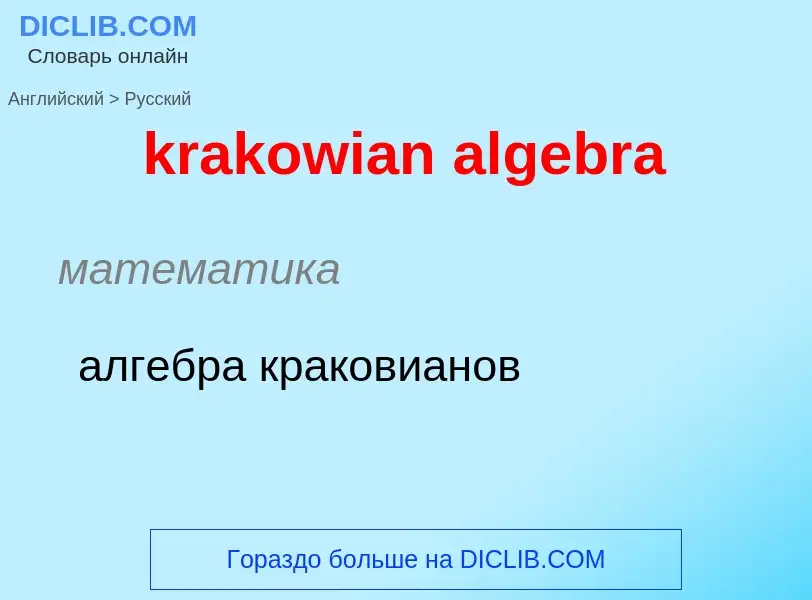 DICLIB.COM
Словарь онлайн

Английский > Русский

krakowian algebra

математика

алгебра краковианов

Гораздо больше на DICLIB.COM